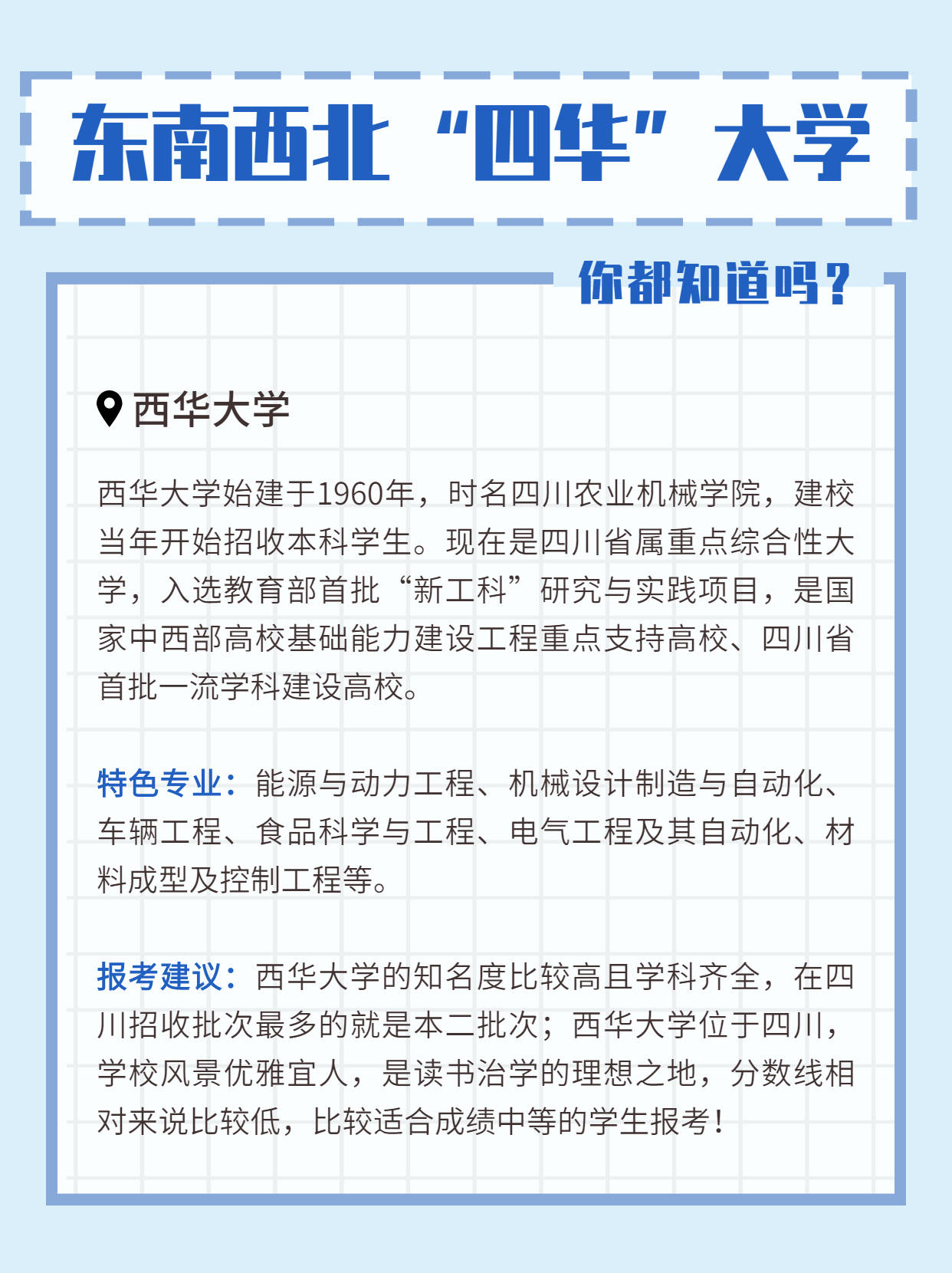 东南西北“四华”大学

你都知道吗？

西华大学

西华大学始建于1960年，时名四川农业机械学院，建校当年开始招收本科学生。现在是四川省属重点综合性大学，入选教育部首批“新工科”研究与实践项目，是国家中西部高校基础能力建设工程重点支持高校、四川省首批一流学科建设高校。

特色专业：能源与动力工程、机械设计制造与自动化、车辆工程、食品科学与工程、电气工程及其自动化、材料成型及控制工程等。

报考建议：西华大学的知名度比较高且学科齐全，在四川招收批次最多的就是本二批次；西华大学位于四川，学校风景优雅宜人，是读书治学的理想之地，分数线相对来说比较低，比较适合成绩中等的学生报考！